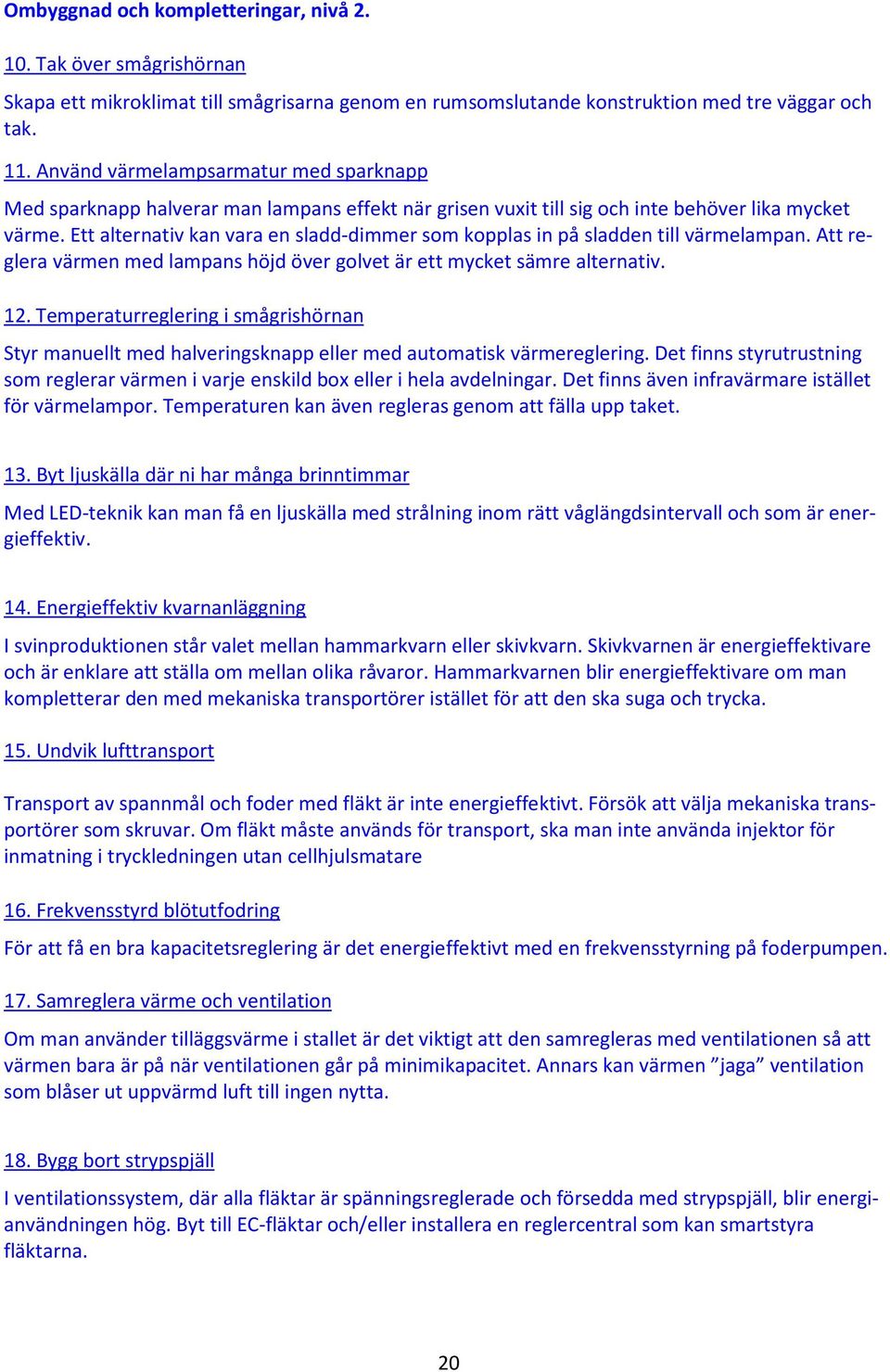 Ombyggnad och kompletteringar, nivå 2.

10. Tak över smågrishörnan

Skapa ett mikroklimat till smågrisarna genom en rumsomslutande konstruktion med tre väggar och tak.

11. Använd värmelampsarmatur med sparknapp

Med sparknapp halverar man lampans effekt när grisen vuxit till sig och inte behöver lika mycket värme. Ett alternativ kan vara en sladd-dimmer som kopplas in på sladden till värmelampan. Att reglera värmen med lampans höjd över golvet är ett mycket sämre alternativ.

12. Temperaturreglering i smågrishörnan

Styr manuellt med halveringsknapp eller med automatisk värmereglering. Det finns styrutrustning som reglerar värmen i varje enskild box eller i hela avdelningar. Det finns även infravärmare istället för värmelampor. Temperaturen kan även regleras genom att fälla upp taket.

13. Byt ljuskälla där ni har många brinntimmar

Med LED-teknik kan man få en ljuskälla med strålning inom rätt våglängdsintervall och som är energieffektiv.

14. Energieffektiv kvarnanläggning

I svinproduktionen står valet mellan hammarkvarn eller skivkvarn. Skivkvarnen är energieffektivare och är enklare att ställa om mellan olika råvaror. Hammarkvarnen blir energieffektivare om man kompletterar den med mekaniska transportörer istället för att den ska suga och trycka.

15. Undvik lufttransport

Transport av spannmål och foder med fläkt är inte energieffektivt. Försök att välja mekaniska transportörer som skruvar. Om fläkt måste används för transport, ska man inte använda injektor för inmatning i tryckledningen utan cellhjulsmatare

16. Frekvensstyrd blötutfodring

För att få en bra kapacitetsreglering är det energieffektivt med en frekvensstyrning på foderpumpen.

17. Samreglera värme och ventilation

Om man använder tilläggsvärme i stallet är det viktigt att den samregleras med ventilationen så att värmen bara är på när ventilationen går på minimikapacitet. Annars kan värmen ”jaga” ventilation som blåser ut uppvärmd luft till ingen nytta.

18. Bygg bort strypspjäll

I ventilationssystem, där alla fläktar är spänningsreglerade och försedda med strypspjäll, blir energianvändningen hög. Byt till EC-fläktar och/eller installera en reglercentral som kan smartstyra fläktarna.

20